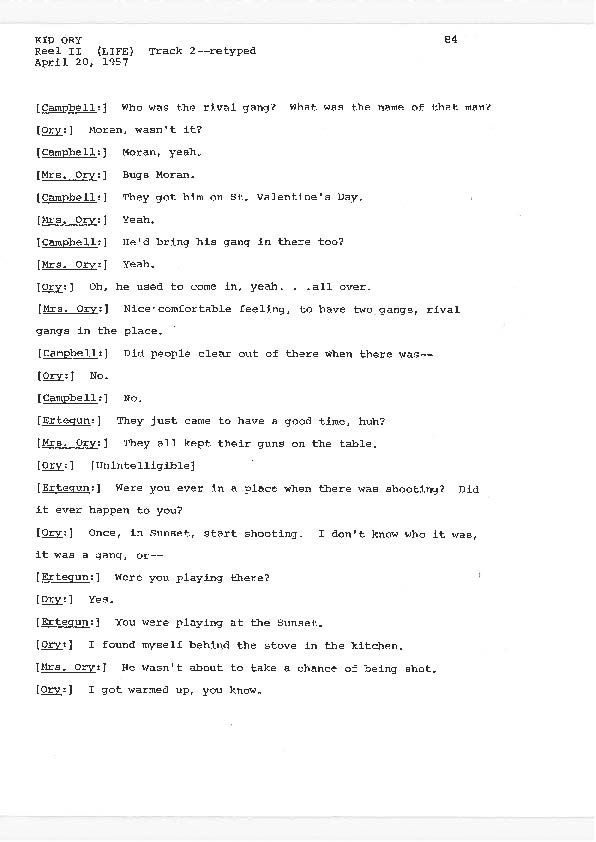 KID ORY
Reel II (LIFE) Track 2--retyped
April 20, 1957

84

[Campbell:] Who was the rival gang? What was the name of that man?

[Ory:] Moran, wasn't it?

[Campbell:] Moran, yeah.

[Mrs. Ory:] Bugs Moran.

[Campbell:] They got him on St. Valentine's Day.

[Mrs. Ory:] Yeah.

[Campbell:] He'd bring his gang in there too?

[Mrs. Ory:] Yeah.

[Ory:] Oh, he used to come in, yeah. . .all over.

[Mrs. Ory:] Nice comfortable feeling, to have two gangs, rival gangs in the place.

[Campbell:] Did people clear out of there when there was--

[Ory:] No.

[Campbell:] No.

[Ertegun:] They just came to have a good time, huh?

[Mrs. Ory:] They all kept their guns on the table.

[Ory:] [Unintelligible]

[Ertegun:] Were you ever in a place when there was shooting? Did it ever happen to you?

[Ory:] Once, in Sunset, start shooting. I don't know who it was, it was a gang, or--

[Ertegun:] Were you playing there?

[Ory:] Yes.

[Ertegun:] You were playing at the Sunset.

[Ory:] I found myself behind the stove in the kitchen.

[Mrs. Ory:] He wasn't about to take a chance of being shot.

[Ory:] I got warmed up, you know.